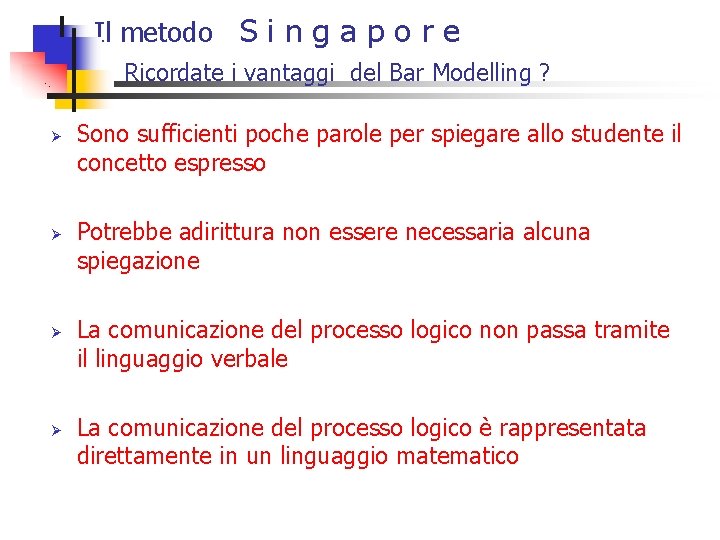 Il metodo S i n g a p o r e

Ricordate i vantaggi del Bar Modelling ?

➢ Sono sufficienti poche parole per spiegare allo studente il concetto espresso

➢ Potrebbe adirittura non essere necessaria alcuna spiegazione

➢ La comunicazione del processo logico non passa tramite il linguaggio verbale

➢ La comunicazione del processo logico è rappresentata direttamente in un linguaggio matematico